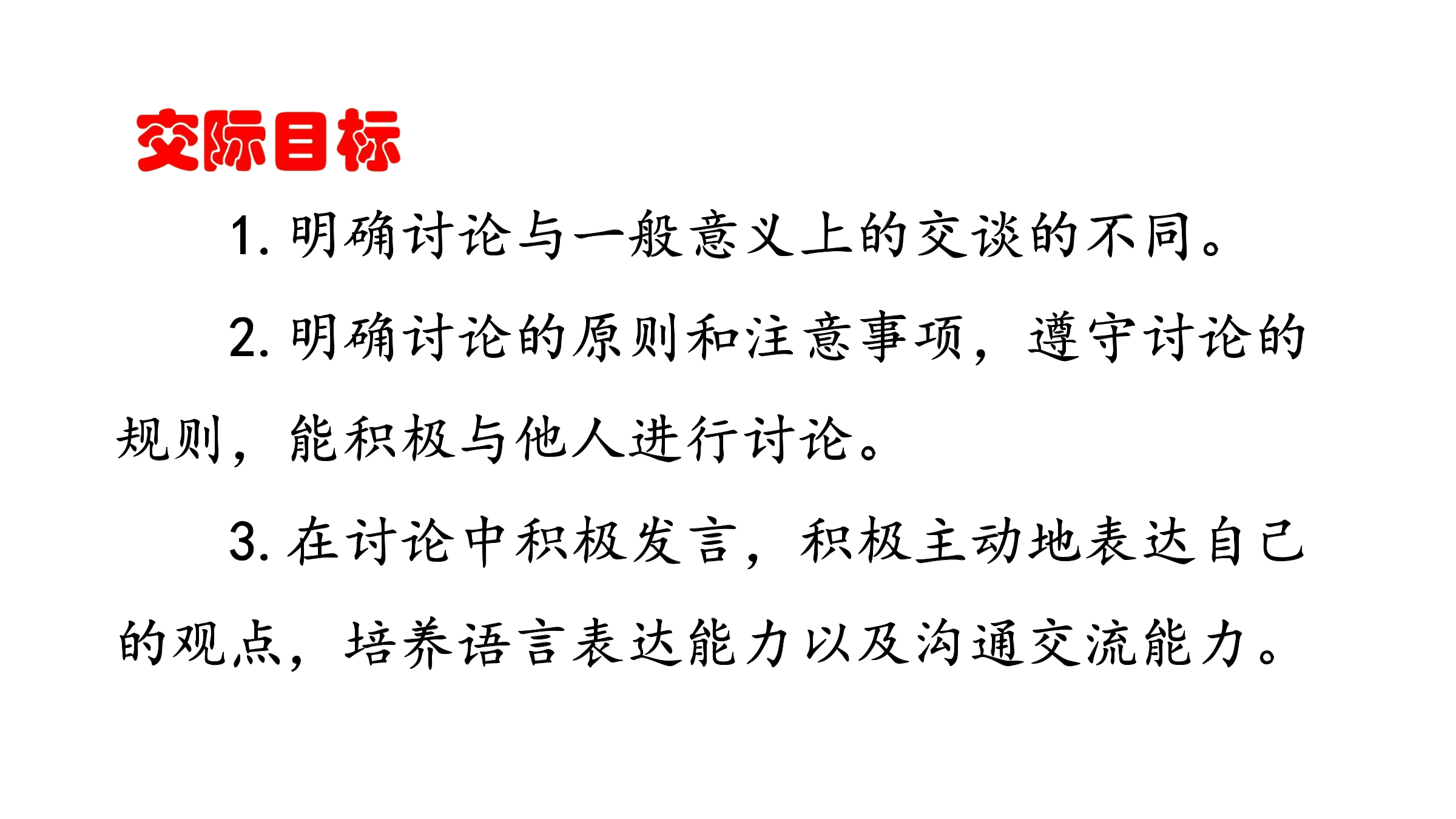 交际目标

1.明确讨论与一般意义上的交谈的不同。

2.明确讨论的原则和注意事项，遵守讨论的规则，能积极与他人进行讨论。

3.在讨论中积极发言，积极主动地表达自己的观点，培养语言表达能力以及沟通交流能力。